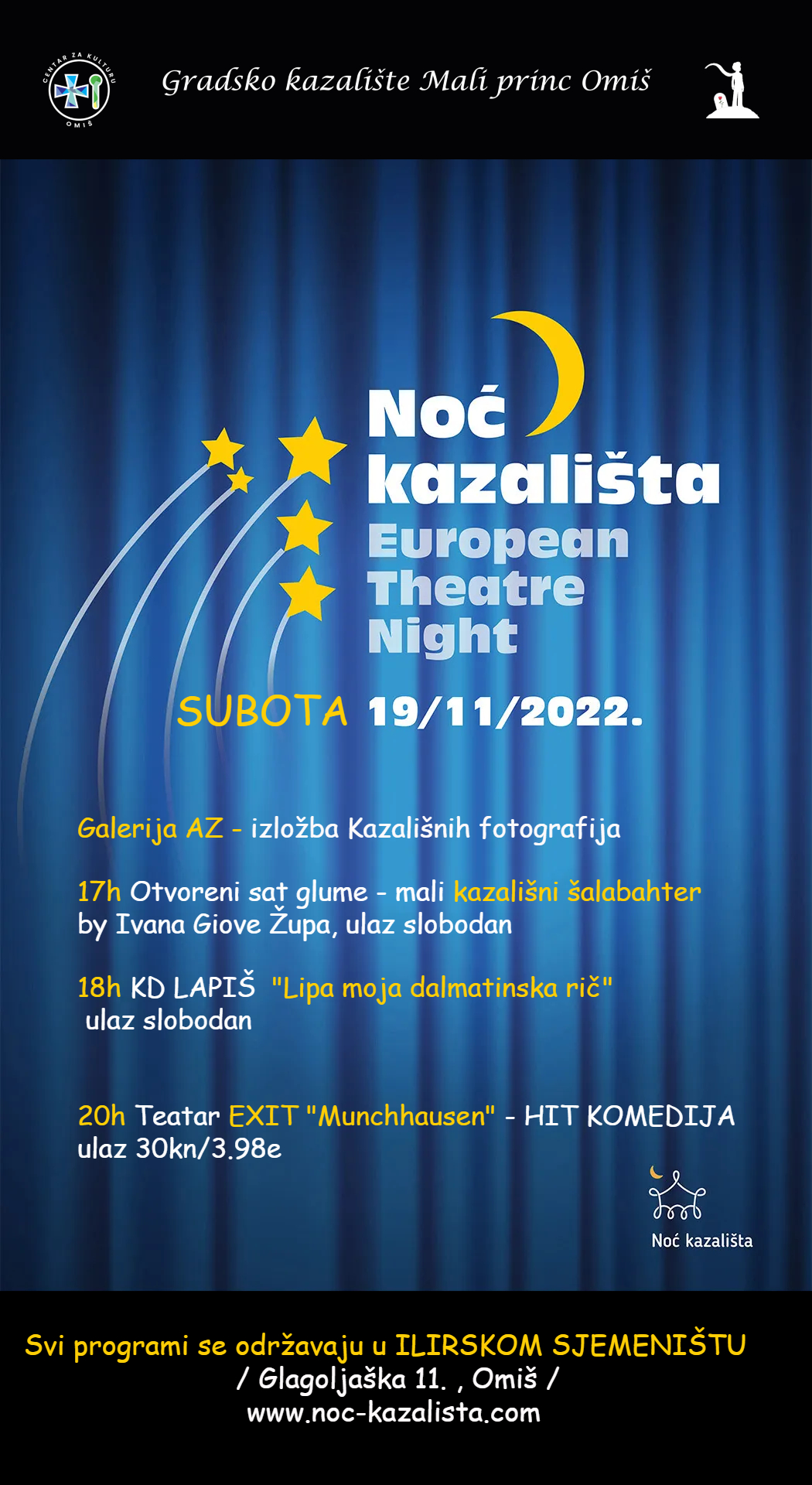 CENTAR ZA KULTURU OMIŠ

Gradsko kazalište Mali princ Omiš

Noć kazališta
European Theatre Night

SUBOTA 19/11/2022.

Galerija AZ - izložba Kazališnih fotografija

17h Otvoreni sat glume - mali kazališni šalabahter by Ivana Giove Župa, ulaz slobodan

18h KD LAPIŠ "Lipa moja dalmatinska rič" ulaz slobodan

20h Teatar EXIT "Munchhausen" - HIT KOMEDIJA ulaz 30kn/3.98e

Noć kazališta

Svi programi se održavaju u ILIRSKOM SJEMENIŠTU
/ Glagoljaška 11. , Omiš /
www.noc-kazalista.com